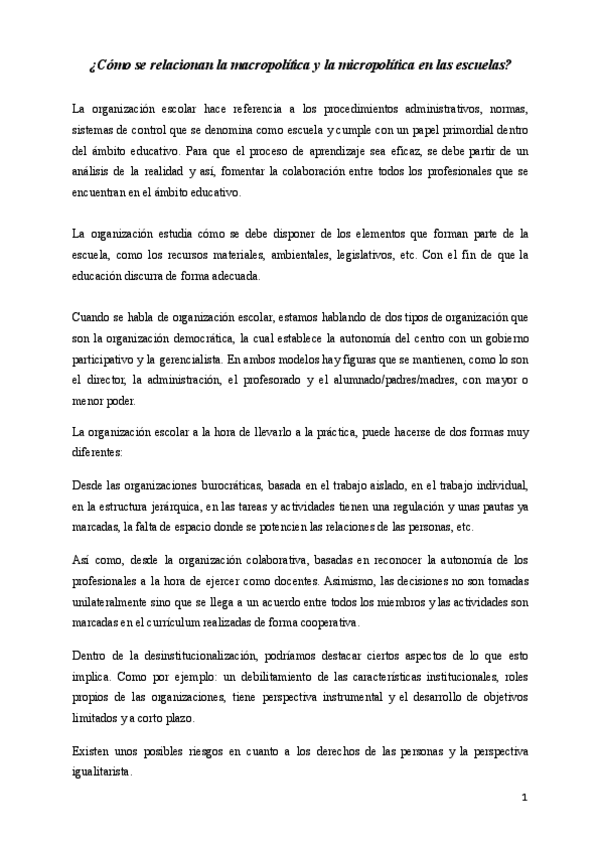 ¿Cómo se relacionan la macropolítica y la micropolítica en las escuelas?

La organización escolar hace referencia a los procedimientos administrativos, normas, sistemas de control que se denomina como escuela y cumple con un papel primordial dentro del ámbito educativo. Para que el proceso de aprendizaje sea eficaz, se debe partir de un análisis de la realidad y así, fomentar la colaboración entre todos los profesionales que se encuentran en el ámbito educativo.

La organización estudia cómo se debe disponer de los elementos que forman parte de la escuela, como los recursos materiales, ambientales, legislativos, etc. Con el fin de que la educación discurra de forma adecuada.

Cuando se habla de organización escolar, estamos hablando de dos tipos de organización que son la organización democrática, la cual establece la autonomía del centro con un gobierno participativo y la gerencialista. En ambos modelos hay figuras que se mantienen, como lo son el director, la administración, el profesorado y el alumnado/padres/madres, con mayor o menor poder.

La organización escolar a la hora de llevarlo a la práctica, puede hacerse de dos formas muy diferentes:

Desde las organizaciones burocráticas, basada en el trabajo aislado, en el trabajo individual, en la estructura jerárquica, en las tareas y actividades tienen una regulación y unas pautas ya marcadas, la falta de espacio donde se potencien las relaciones de las personas, etc.

Así como, desde la organización colaborativa, basadas en reconocer la autonomía de los profesionales a la hora de ejercer como docentes. Asimismo, las decisiones no son tomadas unilateralmente sino que se llega a un acuerdo entre todos los miembros y las actividades son marcadas en el currículum realizadas de forma cooperativa.

Dentro de la desinstitucionalización, podríamos destacar ciertos aspectos de lo que esto implica. Como por ejemplo: un debilitamiento de las características institucionales, roles propios de las organizaciones, tiene perspectiva instrumental y el desarrollo de objetivos limitados y a corto plazo.

Existen unos posibles riesgos en cuanto a los derechos de las personas y la perspectiva igualitarista.

1